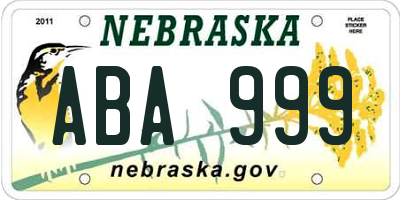 2011

NEBRASKA

PLACE STICKER HERE

ABA 999

nebraska.gov